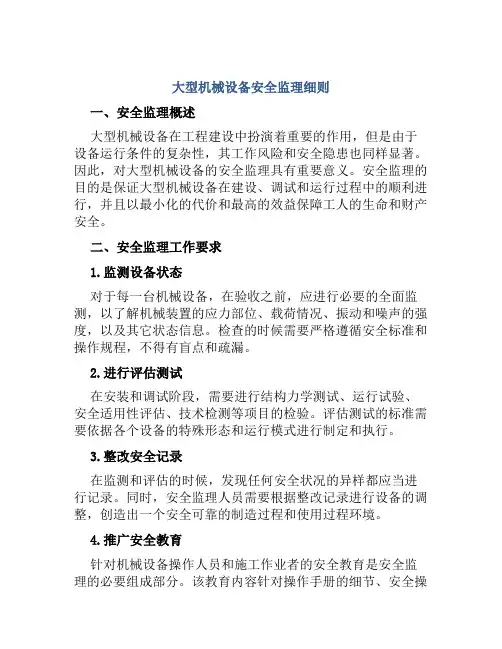 大型机械设备安全监理细则

一、安全监理概述

大型机械设备在工程建设中扮演着重要的作用，但是由于设备运行条件的复杂性，其工作风险和安全隐患也同样显著。因此，对大型机械设备的安全监理具有重要意义。安全监理的目的是保证大型机械设备在建设、调试和运行过程中的顺利进行，并且以最小化的代价和最高的效益保障工人的生命和财产安全。

二、安全监理工作要求

1. 监测设备状态

对于每一台机械设备，在验收之前，应进行必要的全面监测，以了解机械装置的应力部位、载荷情况、振动和噪声的强度，以及其它状态信息。检查的时候需要严格遵循安全标准和操作规程，不得有盲点和疏漏。

2. 进行评估测试

在安装和调试阶段，需要进行结构力学测试、运行试验、安全适用性评估、技术检测等项目的检验。评估测试的标准需要依据各个设备的特殊形态和运行模式进行制定和执行。

3. 整改安全记录

在监测和评估的时候，发现任何安全状况的异样都应当进行记录。同时，安全监理人员需要根据整改记录进行设备的调整，创造出一个安全可靠的制造过程和使用过程环境。

4. 推广安全教育

针对机械设备操作人员和施工作业者的安全教育是安全监理的必要组成部分。该教育内容针对操作手册的细节、安全操